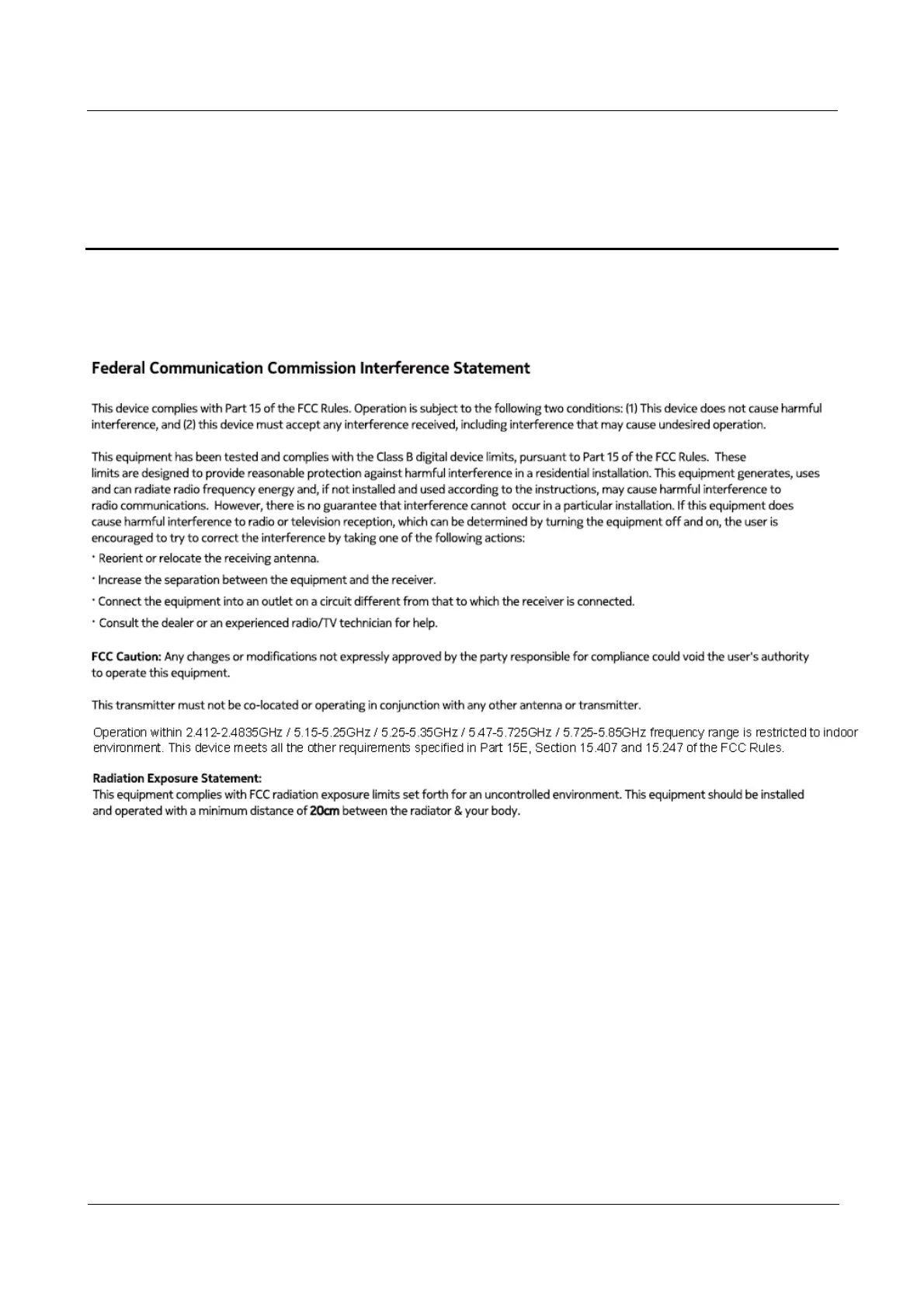 Federal Communication Commission Interference Statement

This device complies with Part 15 of the FCC Rules. Operation is subject to the following two conditions: (1) This device does not cause harmful interference, and (2) this device must accept any interference received, including interference that may cause undesired operation.

This equipment has been tested and complies with the Class B digital device limits, pursuant to Part 15 of the FCC Rules. These limits are designed to provide reasonable protection against harmful interference in a residential installation. This equipment generates, uses and can radiate radio frequency energy and, if not installed and used according to the instructions, may cause harmful interference to radio communications. However, there is no guarantee that interference cannot occur in a particular installation. If this equipment does cause harmful interference to radio or television reception, which can be determined by turning the equipment off and on, the user is encouraged to try to correct the interference by taking one of the following actions:

· Reorient or relocate the receiving antenna.

· Increase the separation between the equipment and the receiver.

· Connect the equipment into an outlet on a circuit different from that to which the receiver is connected.

· Consult the dealer or an experienced radio/TV technician for help.

FCC Caution: Any changes or modifications not expressly approved by the party responsible for compliance could void the user's authority to operate this equipment.

This transmitter must not be co-located or operating in conjunction with any other antenna or transmitter.

Operation within 2.412-2.4835GHz / 5.15-5.25GHz / 5.25-5.35GHz / 5.47-5.725GHz / 5.725-5.85GHz frequency range is restricted to indoor environment. This device meets all the other requirements specified in Part 15E, Section 15.407 and 15.247 of the FCC Rules.

Radiation Exposure Statement:
This equipment complies with FCC radiation exposure limits set forth for an uncontrolled environment. This equipment should be installed and operated with a minimum distance of 20cm between the radiator & your body.